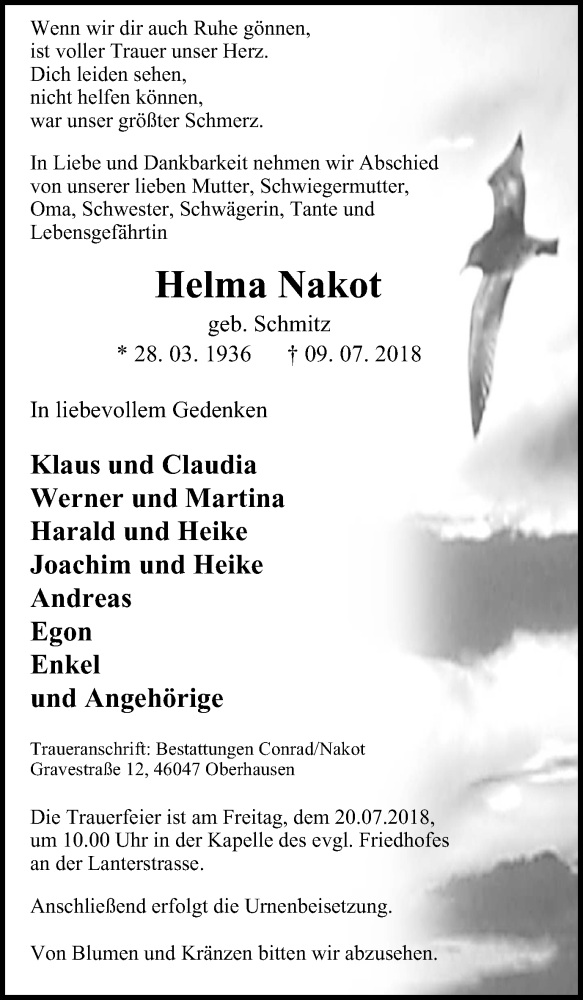 Wenn wir dir auch Ruhe gönnen,
ist voller Trauer unser Herz.
Dich leiden sehen,
nicht helfen können,
war unser größter Schmerz.

In Liebe und Dankbarkeit nehmen wir Abschied von unserer lieben Mutter, Schwiegermutter, Oma, Schwester, Schwägerin, Tante und Lebensgefährtin

Helma Nakot

geb. Schmitz

* 28. 03. 1936 † 09. 07. 2018

In liebevollem Gedenken

Klaus und Claudia
Werner und Martina
Harald und Heike
Joachim und Heike
Andreas
Egon
Enkel
und Angehörige

Traueranschrift: Bestattungen Conrad/Nakot
Gravestraße 12, 46047 Oberhausen

Die Trauerfeier ist am Freitag, dem 20.07.2018, um 10.00 Uhr in der Kapelle des evgl. Friedhofes an der Lanterstrasse.

Anschließend erfolgt die Urnenbeisetzung.

Von Blumen und Kränzen bitten wir abzusehen.